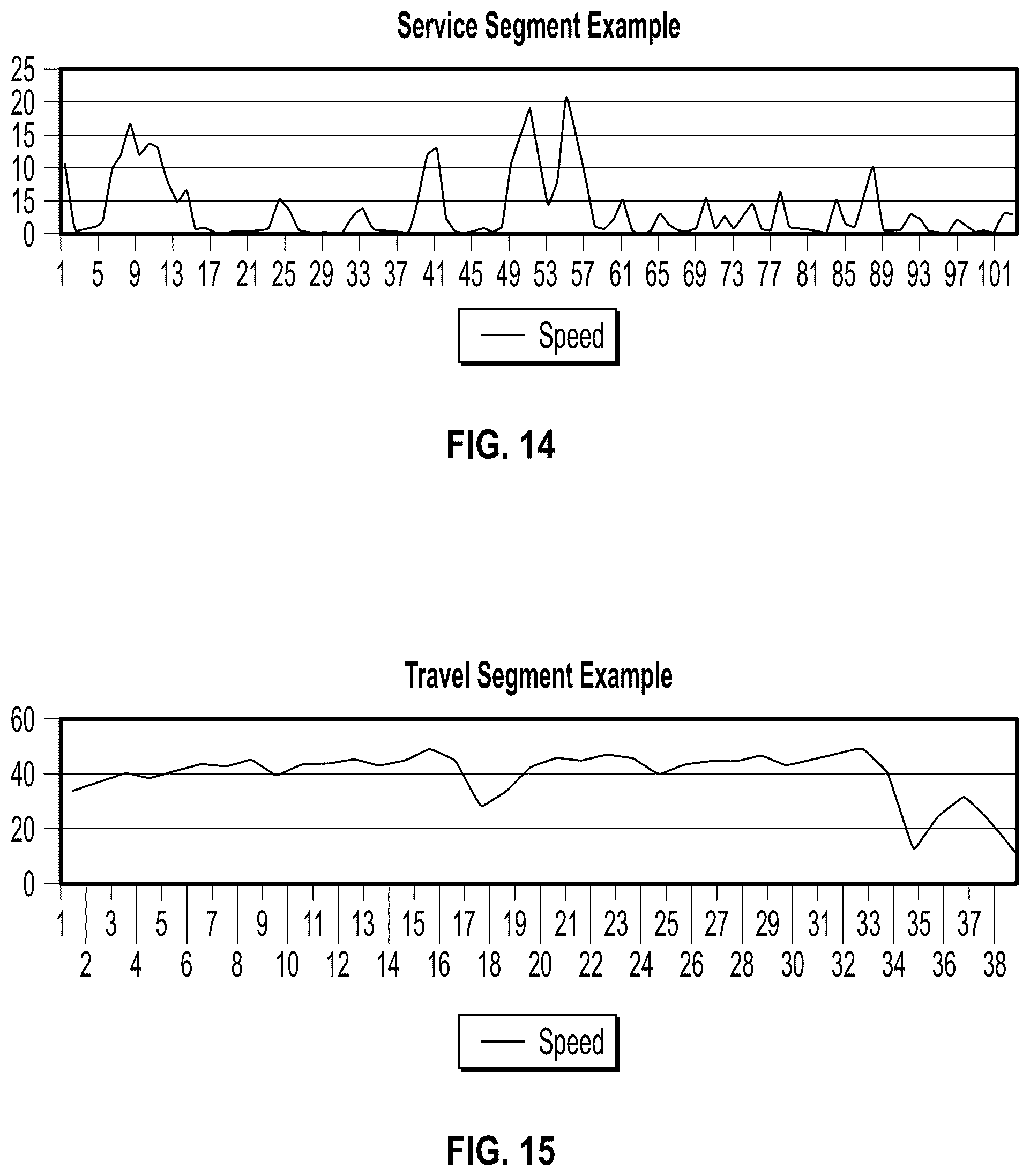 Service Segment Example

25
20
15
10
15
0

1 5 9 13 17 21 25 29 33 37 41 45 49 53 57 61 65 69 73 77 81 85 89 93 97 101

Speed

FIG. 14

Travel Segment Example

60
40
20
0

1 3 5 7 9 11 13 15 17 19 21 23 25 27 29 31 33 35 37
2 4 6 8 10 12 14 16 18 20 22 24 26 28 30 32 34 36 38

Speed

FIG. 15